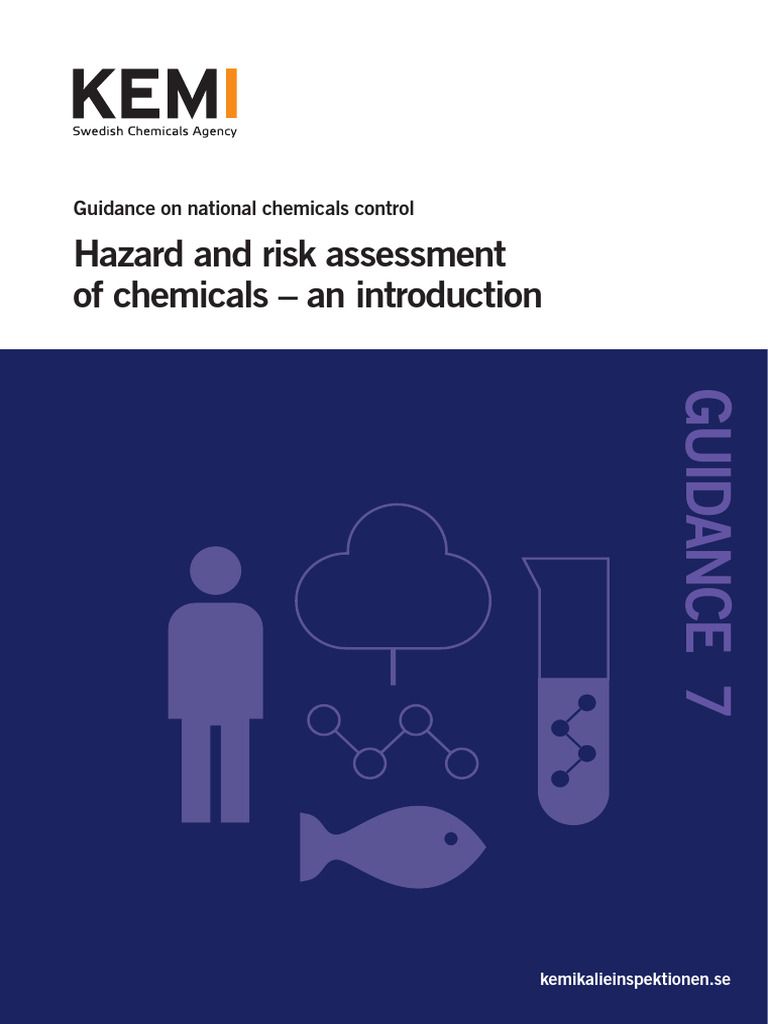 KEMI
Swedish Chemicals Agency

Guidance on national chemicals control

Hazard and risk assessment of chemicals – an introduction

GUIDANCE 7

kemikalieinspektionen.se